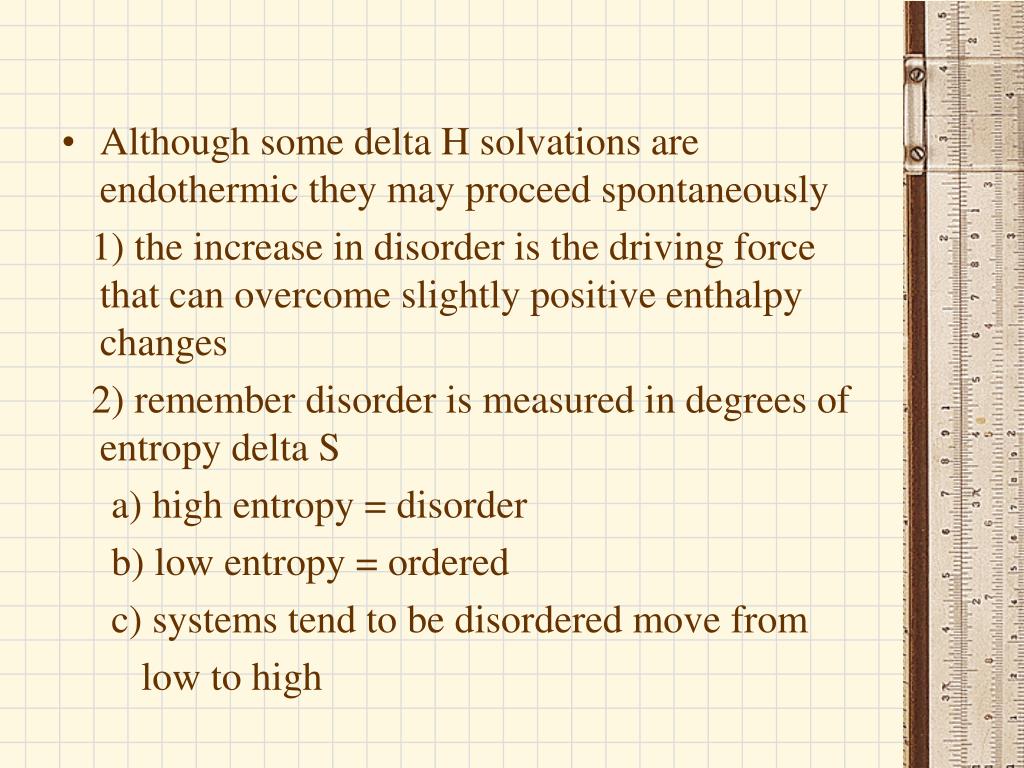 • Although some delta H solvations are endothermic they may proceed spontaneously

1) the increase in disorder is the driving force that can overcome slightly positive enthalpy changes

2) remember disorder is measured in degrees of entropy delta S

a) high entropy = disorder

b) low entropy = ordered

c) systems tend to be disordered move from low to high